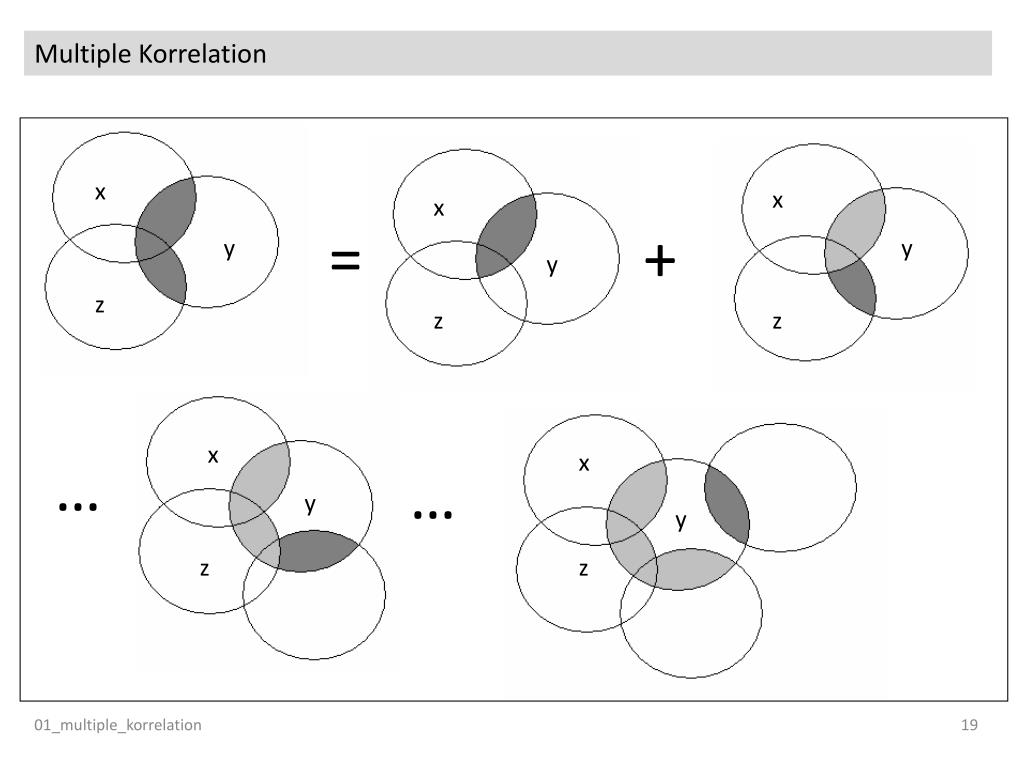 Multiple Korrelation

x
y
z
=
x
y
z
+
x
y
z

...
x
y
z
...
x
y
z

01_multiple_korrelation
19